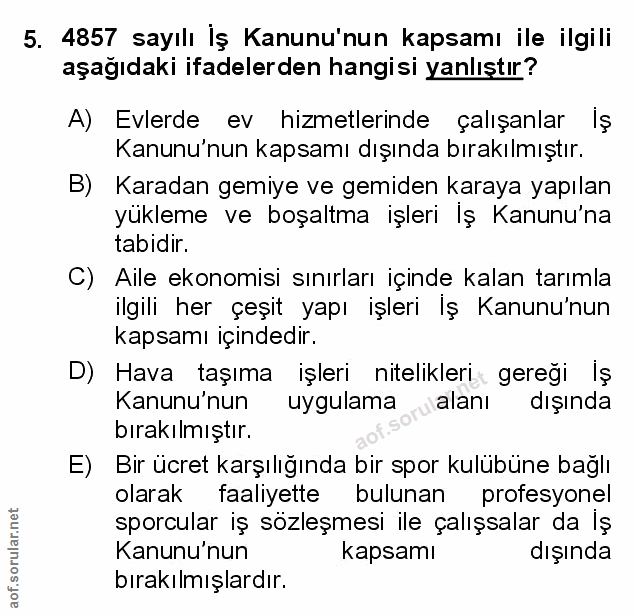 5. 4857 sayılı İş Kanunu'nun kapsamı ile ilgili aşağıdaki ifadelerden hangisi yanlıştır?

A) Evlerde ev hizmetlerinde çalışanlar İş Kanunu'nun kapsamı dışında bırakılmıştır.

B) Karadan gemiye ve gemiden karaya yapılan yükleme ve boşaltma işleri İş Kanunu'na tabidir.

C) Aile ekonomisi sınırları içinde kalan tarımla ilgili her çeşit yapı işleri İş Kanunu'nun kapsamı içindedir.

D) Hava taşıma işleri nitelikleri gereği İş Kanunu'nun uygulama alanı dışında bırakılmıştır.

E) Bir ücret karşılığında bir spor kulübüne bağlı olarak faaliyette bulunan profesyonel sporcular iş sözleşmesi ile çalışsalar da İş Kanunu'nun kapsamı dışında bırakılmışlardır.

aof.sorular.net

aof.sorular.net